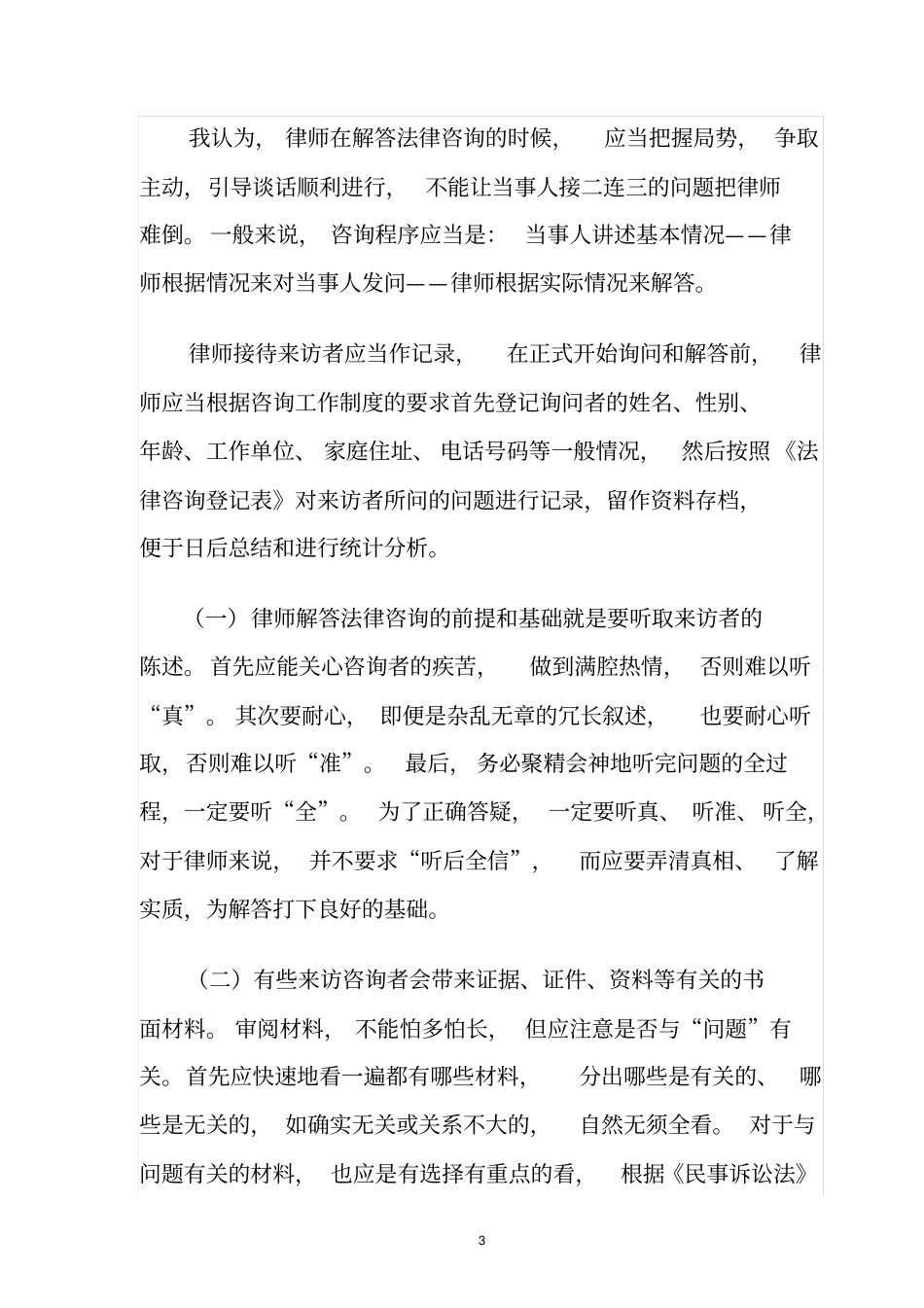 我认为，律师在解答法律咨询的时候，应当把握局势，争取主动，引导谈话顺利进行，不能让当事人接二连三的问题把律师难倒。一般来说，咨询程序应当是：当事人讲述基本情况——律师根据情况来对当事人发问——律师根据实际情况来解答。

律师接待来访者应当作记录，在正式开始询问和解答前，律师应当根据咨询工作制度的要求首先登记询问者的姓名、性别、年龄、工作单位、家庭住址、电话号码等一般情况，然后按照《法律咨询登记表》对来访者所问的问题进行记录，留作资料存档，便于日后总结和进行统计分析。

（一）律师解答法律咨询的前提和基础就是要听取来访者的陈述。首先应能关心咨询者的疾苦，做到满腔热情，否则难以听“真”。其次要耐心，即便是杂乱无章的冗长叙述，也要耐心听取，否则难以听“准”。最后，务必聚精会神地听完问题的全过程，一定要听“全”。为了正确答疑，一定要听真、听准、听全，对于律师来说，并不要求“听后全信”，而应要弄清真相、了解实质，为解答打下良好的基础。

（二）有些来访咨询者会带来证据、证件、资料等有关的书面材料。审阅材料，不能怕多怕长，但应注意是否与“问题”有关。首先应快速地看一遍都有哪些材料，分出哪些是有关的、哪些是无关的，如确实无关或关系不大的，自然无须全看。对于与问题有关的材料，也应是有选择有重点的看，根据《民事诉讼法》

3